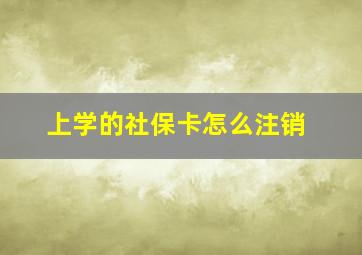 上学的社保卡怎么注销